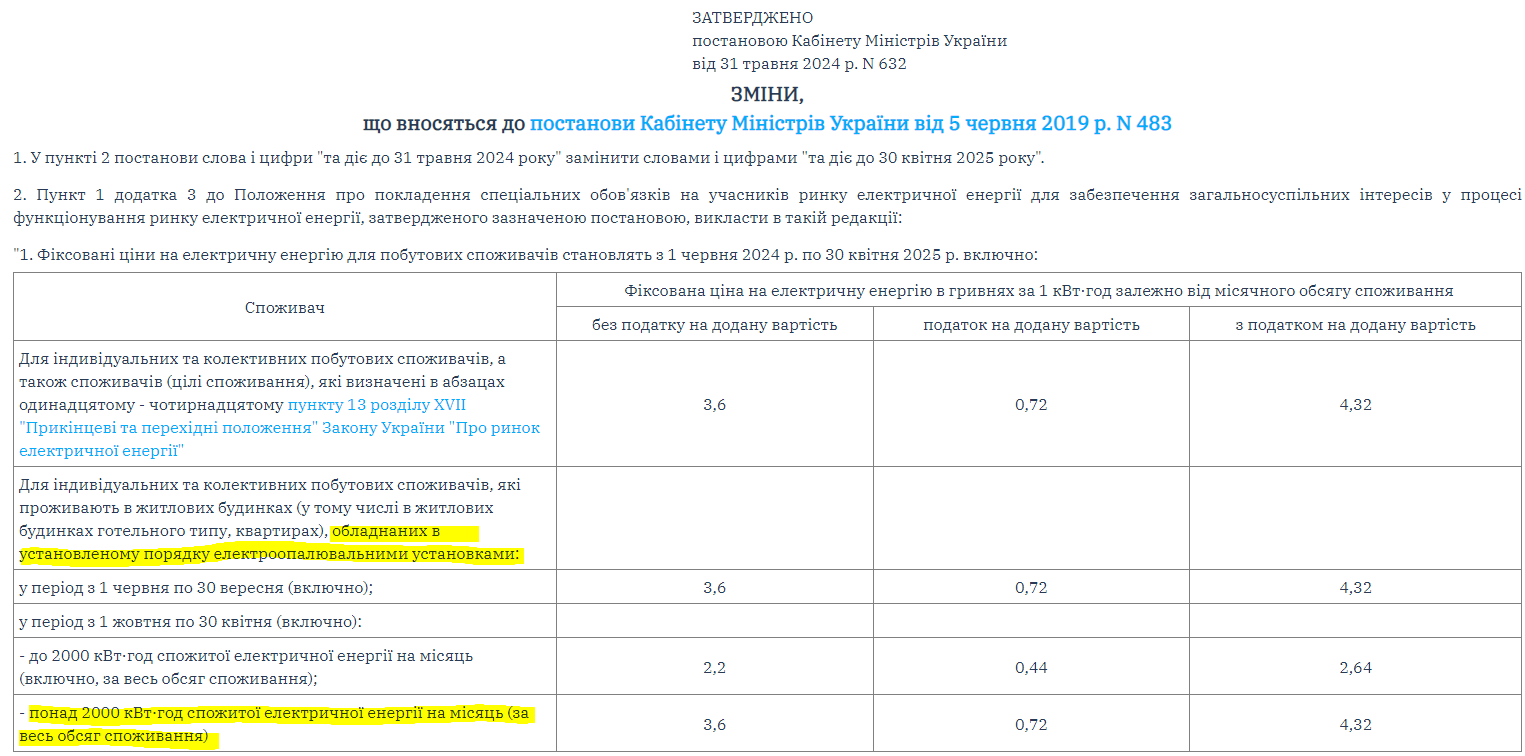 ЗАТВЕРДЖЕНО
постановою Кабінету Міністрів України
від 31 травня 2024 р. N 632

ЗМІНИ,
що вносяться до постанови Кабінету Міністрів України від 5 червня 2019 р. N 483

1. У пункті 2 постанови слова і цифри "та діє до 31 травня 2024 року" замінити словами і цифрами "та діє до 30 квітня 2025 року".

2. Пункт 1 додатка 3 до Положення про покладення спеціальних обов'язків на учасників ринку електричної енергії для забезпечення загальносуспільних інтересів у процесі функціонування ринку електричної енергії, затвердженого зазначеною постановою, викласти в такій редакції:

"1. Фіксовані ціни на електричну енергію для побутових споживачів становлять з 1 червня 2024 р. по 30 квітня 2025 р. включно:

| Споживач | Фіксована ціна на електричну енергію в гривнях за 1 кВт·год залежно від місячного обсягу споживання | | |
|---|---|---|---|
| | без податку на додану вартість | податок на додану вартість | з податком на додану вартість |
| Для індивідуальних та колективних побутових споживачів, а також споживачів (цілі споживання), які визначені в абзацах одинадцятому - чотирнадцятому пункту 13 розділу XVII "Прикінцеві та перехідні положення" Закону України "Про ринок електричної енергії" | 3,6 | 0,72 | 4,32 |
| Для індивідуальних та колективних побутових споживачів, які проживають в житлових будинках (у тому числі в житлових будинках готельного типу, квартирах), обладнаних в установленому порядку електроопалювальними установками: | | | |
| у період з 1 червня по 30 вересня (включно); | 3,6 | 0,72 | 4,32 |
| у період з 1 жовтня по 30 квітня (включно): | | | |
| - до 2000 кВт·год спожитої електричної енергії на місяць (включно, за весь обсяг споживання); | 2,2 | 0,44 | 2,64 |
| - понад 2000 кВт·год спожитої електричної енергії на місяць (за весь обсяг споживання) | 3,6 | 0,72 | 4,32 |